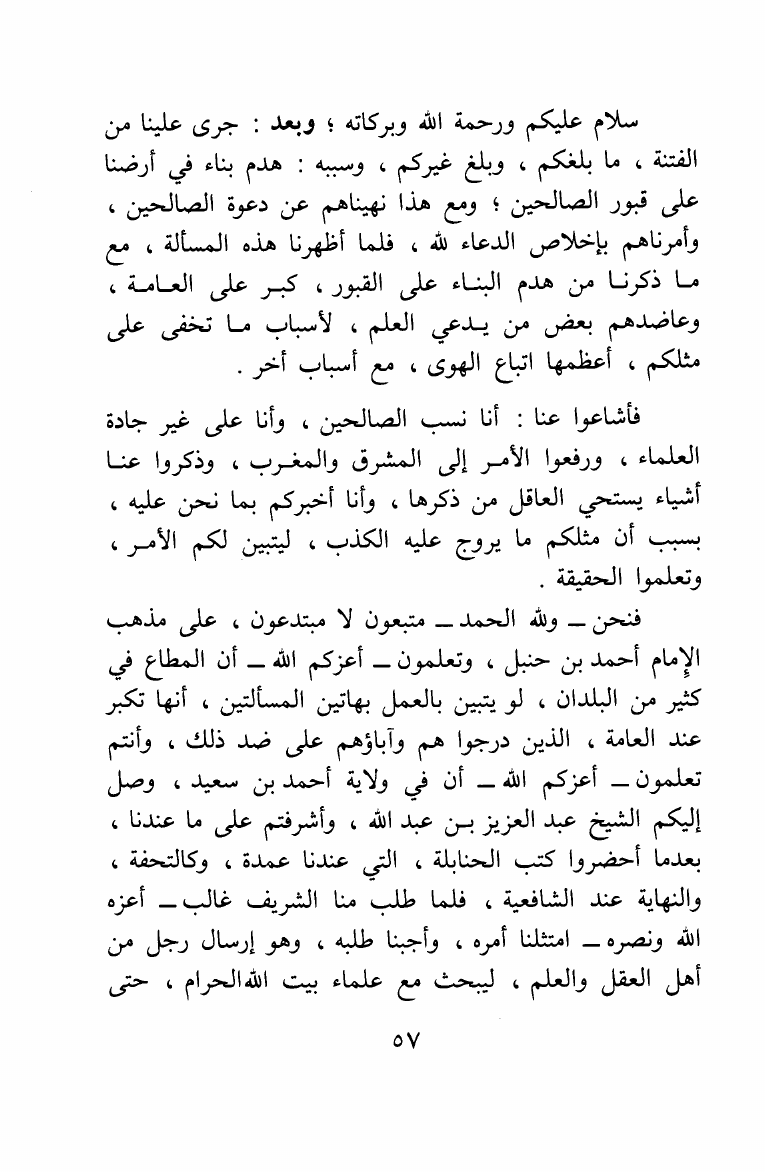 سلام عليكم ورحمة الله وبركاته ؛ وبعد : جرى علينا من الفتنة ، ما بلغكم ، وبلغ غيركم ، وسببه : هدم بناء في أرضنا على قبور الصالحين ؛ ومع هذا نهيناهم عن دعوة الصالحين ، وأمرناهم بإخلاص الدعاء لله ، فلما أظهرنا هذه المسألة ، مع ما ذكرنا من هدم البناء على القبور ، كبر على العامة ، وعاضدهم بعض من يدعي العلم ، لأسباب ما تخفى على مثلكم ، أعظمها اتباع الهوى ، مع أسباب أخر .

فأشاعوا عنا : أنا نسب الصالحين ، وأنا على غير جادة العلماء ، ورفعوا الأمر إلى المشرق والمغرب ، وذكروا عنا أشياء يستحي العاقل من ذكرها ، وأنا أخبركم بما نحن عليه ، بسبب أن مثلكم ما يروج عليه الكذب ، ليتبين لكم الأمر ، وتعلموا الحقيقة .

فنحن ــ ولله الحمد ــ متبعون لا مبتدعون ، على مذهب الإمام أحمد بن حنبل ، وتعلمون ــ أعزكم الله ــ أن المطاع في كثير من البلدان ، لو يتبين بالعمل بهاتين المسألتين ، أنها تكبر عند العامة ، الذين درجوا هم وآباؤهم على ضد ذلك ، وأنتم تعلمون ــ أعزكم الله ــ أن في ولاية أحمد بن سعيد ، وصل إليكم الشيخ عبد العزيز بن عبد الله ، وأشرفتم على ما عندنا ، بعدما أحضروا كتب الحنابلة ، التي عندنا عمدة ، وكالتحفة ، والنهاية عند الشافعية ، فلما طلب منا الشريف غالب ــ أعزه الله ونصره ــ امتثلنا أمره ، وأجبنا طلبه ، وهو إرسال رجل من أهل العقل والعلم ، ليبحث مع علماء بيت الله الحرام ، حتى

٥٧